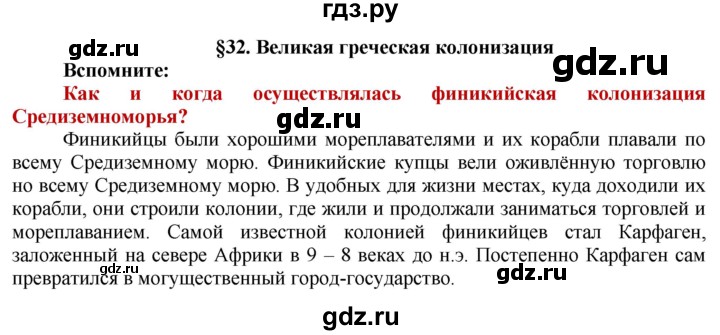 гдз.ру

gdz.ru

§32. Великая греческая колонизация

gdz.ru

Вспомните:

Как и когда осуществлялась финикийская колонизация Средиземноморья?

gdz.ru

Финикийцы были хорошими мореплавателями и их корабли плавали по всему Средиземному морю. Финикийские купцы вели оживлённую торговлю но всему Средиземному морю. В удобных для жизни местах, куда доходили их корабли, они строили колонии, где жили и продолжали заниматься торговлей и мореплаванием. Самой известной колонией финикийцев стал Карфаген, заложенный на севере Африки в 9 – 8 веках до н.э. Постепенно Карфаген сам превратился в могущественный город-государство.

gdz.ru

gdz.ru

gdz.ru